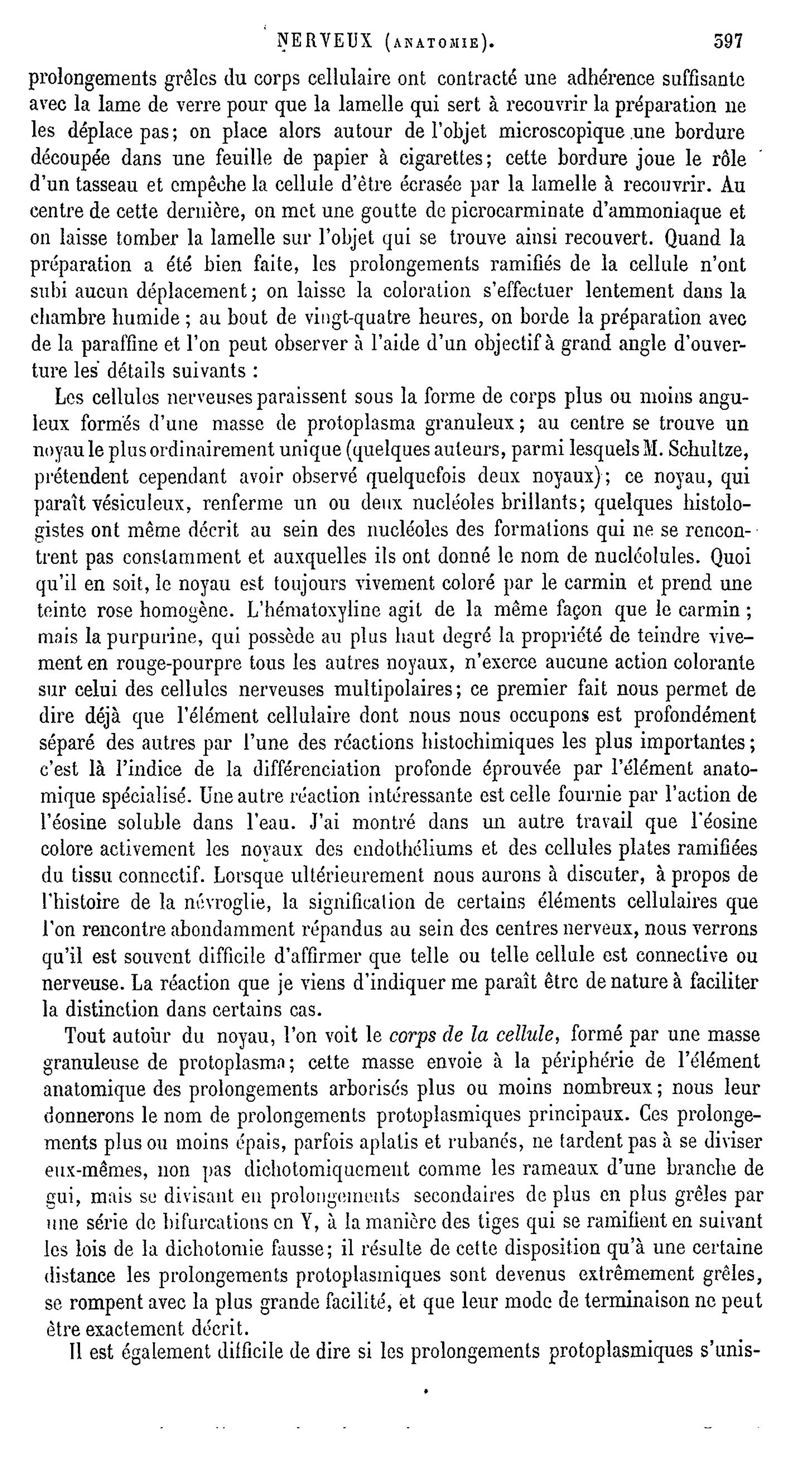 NERVEUX (ANATOMIE). 597

prolongements grêles du corps cellulaire ont contracté une adhérence suffisante avec la lame de verre pour que la lamelle qui sert à recouvrir la préparation ne les déplace pas; on place alors autour de l'objet microscopique une bordure découpée dans une feuille de papier à cigarettes; cette bordure joue le rôle d'un tasseau et empêche la cellule d'être écrasée par la lamelle à recouvrir. Au centre de cette dernière, on met une goutte de picrocarminate d'ammoniaque et on laisse tomber la lamelle sur l'objet qui se trouve ainsi recouvert. Quand la préparation a été bien faite, les prolongements ramifiés de la cellule n'ont subi aucun déplacement; on laisse la coloration s'effectuer lentement dans la chambre humide; au bout de vingt-quatre heures, on borde la préparation avec de la paraffine et l'on peut observer à l'aide d'un objectif à grand angle d'ouverture les détails suivants :

Les cellules nerveuses paraissent sous la forme de corps plus ou moins anguleux formés d'une masse de protoplasma granuleux; au centre se trouve un noyau le plus ordinairement unique (quelques auteurs, parmi lesquels M. Schultze, prétendent cependant avoir observé quelquefois deux noyaux); ce noyau, qui paraît vésiculeux, renferme un ou deux nucléoles brillants; quelques histologistes ont même décrit au sein des nucléoles des formations qui ne se rencontrent pas constamment et auxquelles ils ont donné le nom de nucléolules. Quoi qu'il en soit, le noyau est toujours vivement coloré par le carmin et prend une teinte rose homogène. L'hématoxyline agit de la même façon que le carmin; mais la purpurine, qui possède au plus haut degré la propriété de teindre vivement en rouge-pourpre tous les autres noyaux, n'exerce aucune action colorante sur celui des cellules nerveuses multipolaires; ce premier fait nous permet de dire déjà que l'élément cellulaire dont nous nous occupons est profondément séparé des autres par l'une des réactions histochimiques les plus importantes; c'est là l'indice de la différenciation profonde éprouvée par l'élément anatomique spécialisé. Une autre réaction intéressante est celle fournie par l'action de l'éosine soluble dans l'eau. J'ai montré dans un autre travail que l'éosine colore activement les noyaux des endothéliums et des cellules plates ramifiées du tissu connectif. Lorsque ultérieurement nous aurons à discuter, à propos de l'histoire de la névroglie, la signification de certains éléments cellulaires que l'on rencontre abondamment répandus au sein des centres nerveux, nous verrons qu'il est souvent difficile d'affirmer que telle ou telle cellule est connective ou nerveuse. La réaction que je viens d'indiquer me paraît être de nature à faciliter la distinction dans certains cas.

Tout autour du noyau, l'on voit le corps de la cellule, formé par une masse granuleuse de protoplasma; cette masse envoie à la périphérie de l'élément anatomique des prolongements arborisés plus ou moins nombreux; nous leur donnerons le nom de prolongements protoplasmiques principaux. Ces prolongements plus ou moins épais, parfois aplatis et rubanés, ne tardent pas à se diviser eux-mêmes, non pas dichotomiquement comme les rameaux d'une branche de gui, mais se divisant en prolongements secondaires de plus en plus grêles par une série de bifurcations en Y, à la manière des tiges qui se ramifient en suivant les lois de la dichotomie fausse; il résulte de cette disposition qu'à une certaine distance les prolongements protoplasmiques sont devenus extrêmement grêles, se rompent avec la plus grande facilité, et que leur mode de terminaison ne peut être exactement décrit.

Il est également difficile de dire si les prolongements protoplasmiques s'unis-